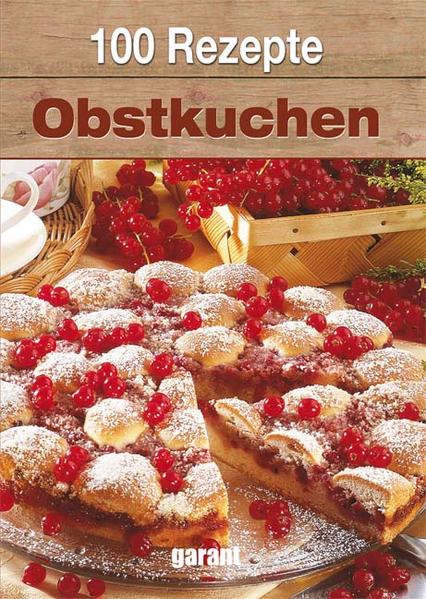 100 Rezepte

Obstkuchen

garant